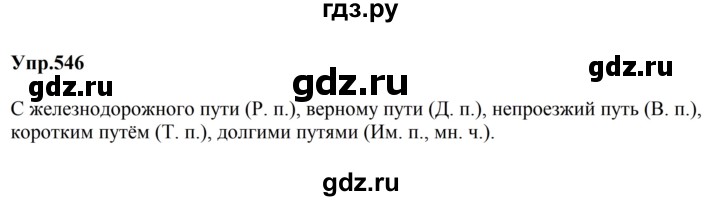 гдз.ру

Упр.546

gdz.ru gdz.ru gdz.ru

С железнодорожного пути (Р. п.), верному пути (Д. п.), непроезжий путь (В. п.), коротким путём (Т. п.), долгими путями (Им. п., мн. ч.).

gdz.ru